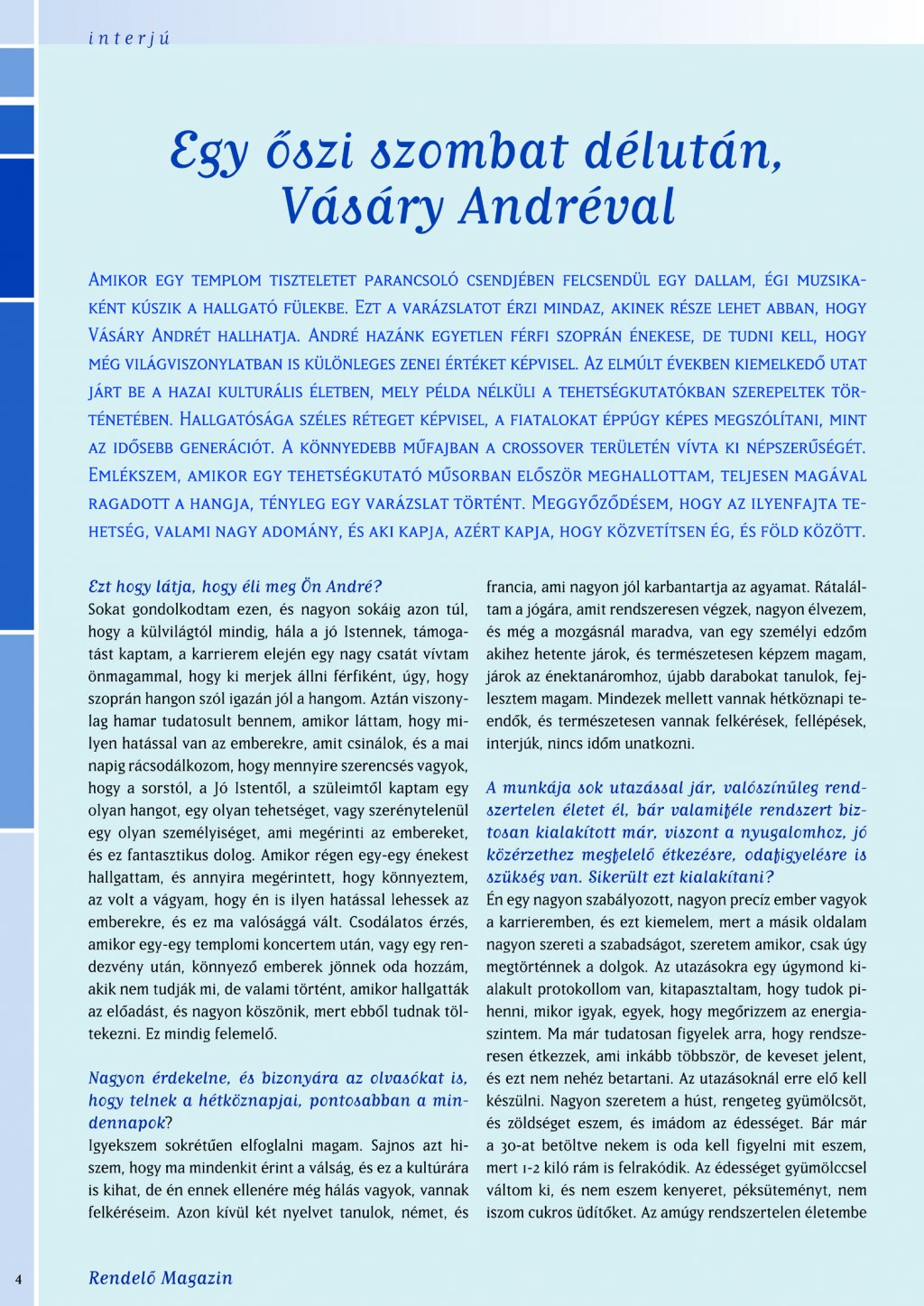 interjú

Egy őszi szombat délután, Vásáry Andréval

Amikor egy templom tiszteletet parancsoló csendjében felcsendül egy dallam, égi muzsikaként kúszik a hallgató fülekbe. Ezt a varázslatot érzi mindaz, akinek része lehet abban, hogy Vásáry Andrét hallhatja. André hazánk egyetlen férfi szoprán énekese, de tudni kell, hogy még világviszonylatban is különleges zenei értéket képvisel. Az elmúlt években kiemelkedő utat járt be a hazai kulturális életben, mely példa nélküli a tehetségkutatókban szerepeltek történetében. Hallgatósága széles réteget képvisel, a fiatalokat éppúgy képes megszólítani, mint az idősebb generációt. A könnyedebb műfajban a crossover területén vívta ki népszerűségét. Emlékszem, amikor egy tehetségkutató műsorban először meghallottam, teljesen magával ragadott a hangja, tényleg egy varázslat történt. Meggyőződésem, hogy az ilyenfajta tehetség, valami nagy adomány, és aki kapja, azért kapja, hogy közvetítsen ég, és föld között.

Ezt hogy látja, hogy éli meg Ön André?
Sokat gondolkodtam ezen, és nagyon sokáig azon túl, hogy a külvilágtól mindig, hála a jó Istennek, támogatást kaptam, a karrierem elején egy nagy csatát vívtam önmagammal, hogy ki merjek állni férfiként, úgy, hogy szoprán hangon szól igazán jól a hangom. Aztán viszonylag hamar tudatosult bennem, amikor láttam, hogy milyen hatással van az emberekre, amit csinálok, és a mai napig rácsodálkozom, hogy mennyire szerencsés vagyok, hogy a sorstól, a Jó Istentől, a szüleimtől kaptam egy olyan hangot, egy olyan tehetséget, vagy szerénytelenül egy olyan személyiséget, ami megérinti az embereket, és ez fantasztikus dolog. Amikor régen egy-egy énekest hallgattam, és annyira megérintett, hogy könnyeztem, az volt a vágyam, hogy én is ilyen hatással lehessek az emberekre, és ez ma valósággá vált. Csodálatos érzés, amikor egy-egy templomi koncertem után, vagy egy rendezvény után, könnyező emberek jönnek oda hozzám, akik nem tudják mi, de valami történt, amikor hallgatták az előadást, és nagyon köszönik, mert ebből tudnak töltekezni. Ez mindig felemelő.

Nagyon érdekelne, és bizonyára az olvasókat is, hogy telnek a hétköznapjai, pontosabban a mindennapok?
Igyekszem sokrétűen elfoglalni magam. Sajnos azt hiszem, hogy ma mindenkit érint a válság, és ez a kultúrára is kihat, de én ennek ellenére még hálás vagyok, vannak felkéréseim. Azon kívül két nyelvet tanulok, német, és francia, ami nagyon jól karbantartja az agyamat. Rátaláltam a jógára, amit rendszeresen végzek, nagyon élvezem, és még a mozgásnál maradva, van egy személyi edzőm akihez hetente járok, és természetesen képzem magam, járok az énektanáromhoz, újabb darabokat tanulok, fejlesztem magam. Mindezek mellett vannak hétköznapi teendők, és természetesen vannak felkérések, fellépések, interjúk, nincs időm unatkozni.

A munkája sok utazással jár, valószínűleg rendszertelen életet él, bár valamiféle rendszert biztosan kialakított már, viszont a nyugalomhoz, jó közérzethez megfelelő étkezésre, odafigyelésre is szükség van. Sikerült ezt kialakítani?
Én egy nagyon szabályozott, nagyon precíz ember vagyok a karrieremben, és ezt kiemelem, mert a másik oldalam nagyon szereti a szabadságot, szeretem amikor, csak úgy megtörténnek a dolgok. Az utazásokra egy úgymond kialakult protokollom van, kitapasztaltam, hogy tudok pihenni, mikor igyak, egyek, hogy megőrizzem az energiaszintem. Ma már tudatosan figyelek arra, hogy rendszeresen étkezzek, ami inkább többször, de keveset jelent, és ezt nem nehéz betartani. Az utazásoknál erre elő kell készülni. Nagyon szeretem a húst, rengeteg gyümölcsöt, és zöldséget eszem, és imádom az édességet. Bár már a 30-at betöltve nekem is oda kell figyelni mit eszem, mert 1-2 kiló rám is felrakódik. Az édességet gyümölccsel váltom ki, és nem eszem kenyeret, péksüteményt, nem iszom cukros üdítőket. Az amúgy rendszertelen életembe

4 Rendelő Magazin